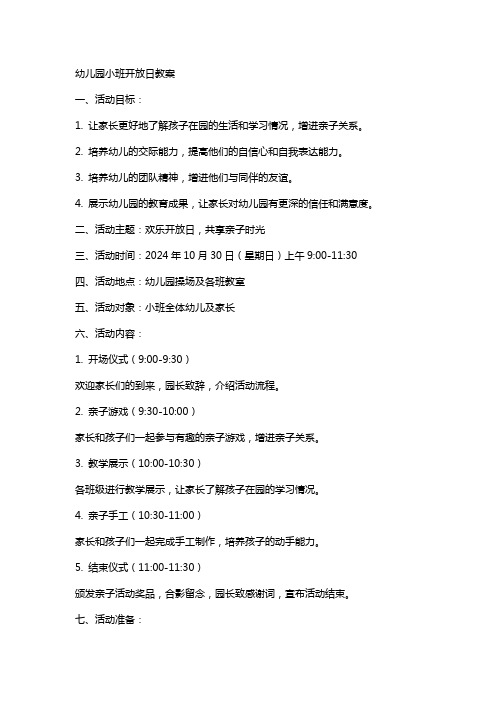 幼儿园小班开放日教案

一、活动目标：

1. 让家长更好地了解孩子在园的生活和学习情况，增进亲子关系。

2. 培养幼儿的交际能力，提高他们的自信心和自我表达能力。

3. 培养幼儿的团队精神，增进他们与同伴的友谊。

4. 展示幼儿园的教育成果，让家长对幼儿园有更深的信任和满意度。

二、活动主题：欢乐开放日，共享亲子时光

三、活动时间：2024 年 10 月 30 日（星期日）上午 9:00-11:30

四、活动地点：幼儿园操场及各班教室

五、活动对象：小班全体幼儿及家长

六、活动内容：

1. 开场仪式（9:00-9:30）

欢迎家长们的到来，园长致辞，介绍活动流程。

2. 亲子游戏（9:30-10:00）

家长和孩子们一起参与有趣的亲子游戏，增进亲子关系。

3. 教学展示（10:00-10:30）

各班级进行教学展示，让家长了解孩子在园的学习情况。

4. 亲子手工（10:30-11:00）

家长和孩子们一起完成手工制作，培养孩子的动手能力。

5. 结束仪式（11:00-11:30）

颁发亲子活动奖品，合影留念，园长致感谢词，宣布活动结束。

七、活动准备：